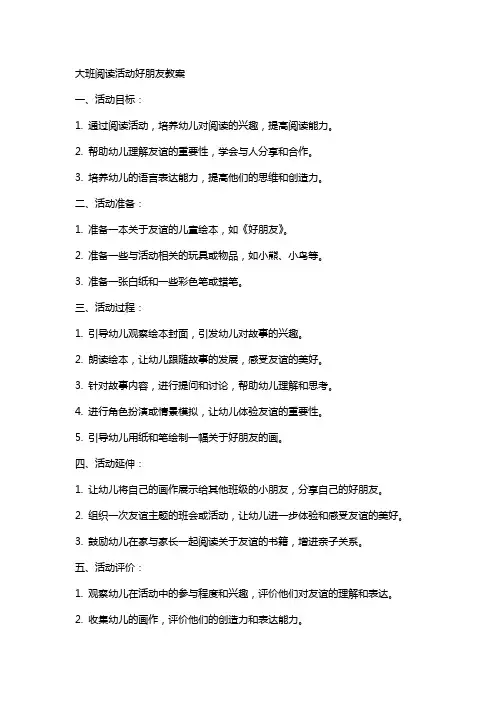 大班阅读活动好朋友教案

一、活动目标：

1. 通过阅读活动，培养幼儿对阅读的兴趣，提高阅读能力。

2. 帮助幼儿理解友谊的重要性，学会与人分享和合作。

3. 培养幼儿的语言表达能力，提高他们的思维和创造力。

二、活动准备：

1. 准备一本关于友谊的儿童绘本，如《好朋友》。

2. 准备一些与活动相关的玩具或物品，如小熊、小鸟等。

3. 准备一张白纸和一些彩色笔或蜡笔。

三、活动过程：

1. 引导幼儿观察绘本封面，引发幼儿对故事的兴趣。

2. 朗读绘本，让幼儿跟随故事的发展，感受友谊的美好。

3. 针对故事内容，进行提问和讨论，帮助幼儿理解和思考。

4. 进行角色扮演或情景模拟，让幼儿体验友谊的重要性。

5. 引导幼儿用纸和笔绘制一幅关于好朋友的画。

四、活动延伸：

1. 让幼儿将自己的画作展示给其他班级的小朋友，分享自己的好朋友。

2. 组织一次友谊主题的班会或活动，让幼儿进一步体验和感受友谊的美好。

3. 鼓励幼儿在家与家长一起阅读关于友谊的书籍，增进亲子关系。

五、活动评价：

1. 观察幼儿在活动中的参与程度和兴趣，评价他们对友谊的理解和表达。

2. 收集幼儿的画作，评价他们的创造力和表达能力。